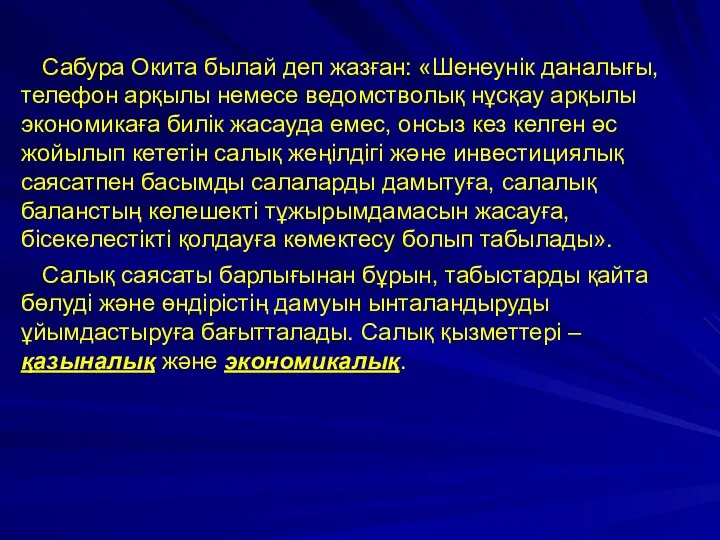 Сабура Окита былай деп жазған: «Шенеунік даналығы, телефон арқылы немесе ведомстволық нұсқау арқылы экономикаға билік жасауда емес, онсыз кез келген әс жойылып кететін салық жеңілдігі және инвестициялық саясатпен басымды салаларды дамытуға, салалық баланстың келешекті тұжырымдамасын жасауға, бісекелестікті қолдауға көмектесу болып табылады».

Салық саясаты барлығынан бұрын, табыстарды қайта бөлуді және өндірістің дамуын ынталандыруды ұйымдастыруға бағытталады. Салық қызметтері – қазыналық және экономикалық.